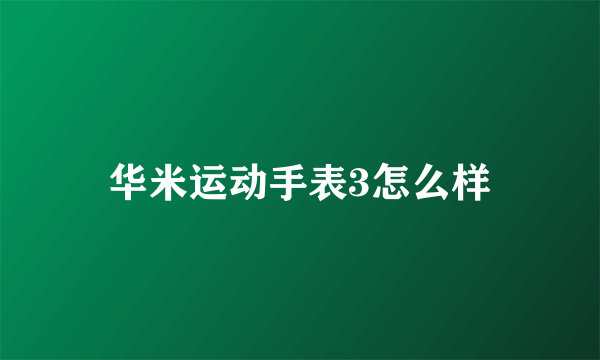 华米运动手表3怎么样